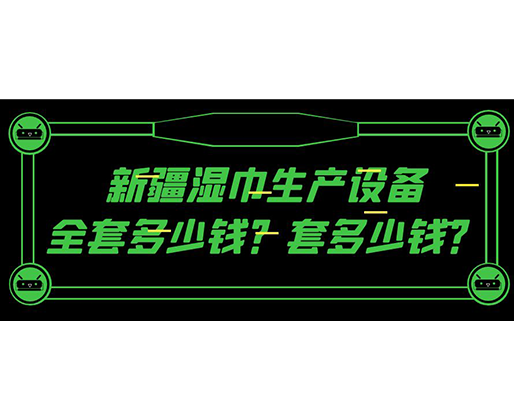 新疆湿巾生产设备
全套多少钱? 套多少钱?